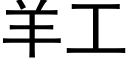 羊工